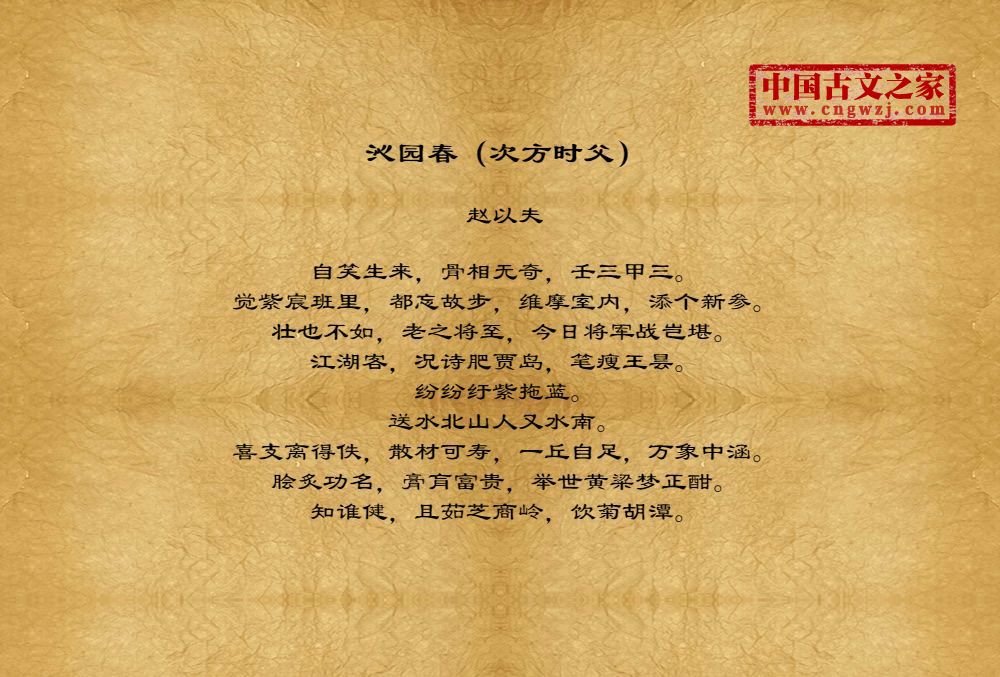 中国古文之家
www.cngwzj.com

沁园春（次方时父）

赵以夫

自笑生来，骨相无奇，壬三甲三。
觉紫宸班里，都忘故步，维摩室内，添个新参。
壮也不如，老之将至，今日将军战岂堪。
江湖客，况诗肥贾岛，笔瘦王昙。
纷纷纡紫拖蓝。
送水北山人又水南。
喜支离得佚，散材可寿，一丘自足，万象中涵。
脍炙功名，膏肓富贵，举世黄粱梦正酣。
知谁健，且茹芝商岭，饮菊胡潭。